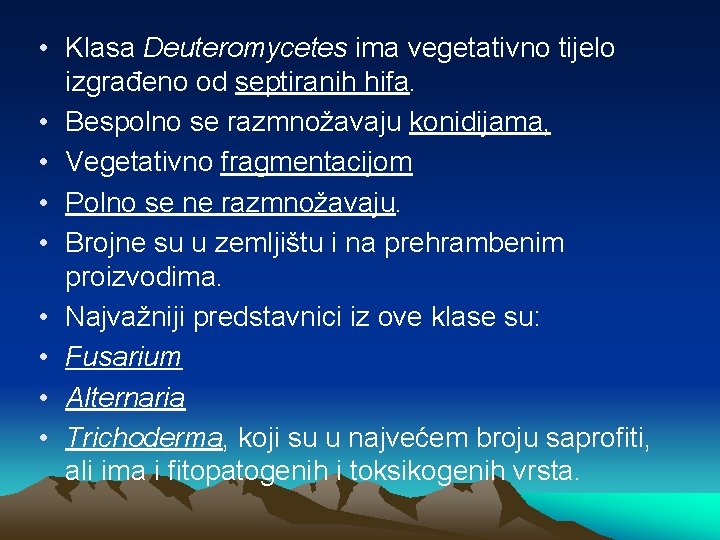 • Klasa Deuteromycetes ima vegetativno tijelo izgrađeno od septiranih hifa.
• Bespolno se razmnožavaju konidijama,
• Vegetativno fragmentacijom
• Polno se ne razmnožavaju.
• Brojne su u zemljištu i na prehrambenim proizvodima.
• Najvažniji predstavnici iz ove klase su:
• Fusarium
• Alternaria
• Trichoderma, koji su u najvećem broju saprofiti, ali ima i fitopatogenih i toksikogenih vrsta.